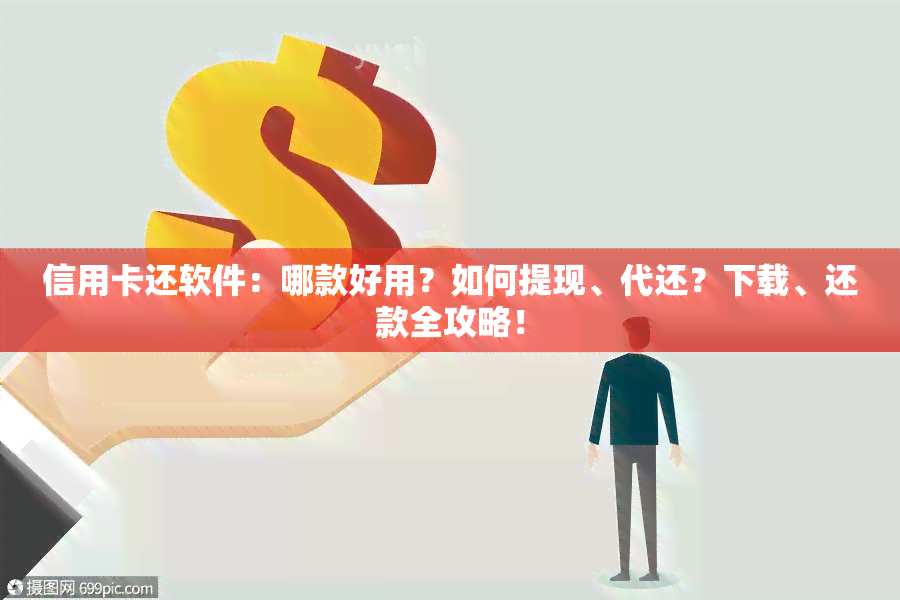 信用卡还软件：哪款好用？如何提现、代还？下载、还款全攻略！

摄图网 699pic.com